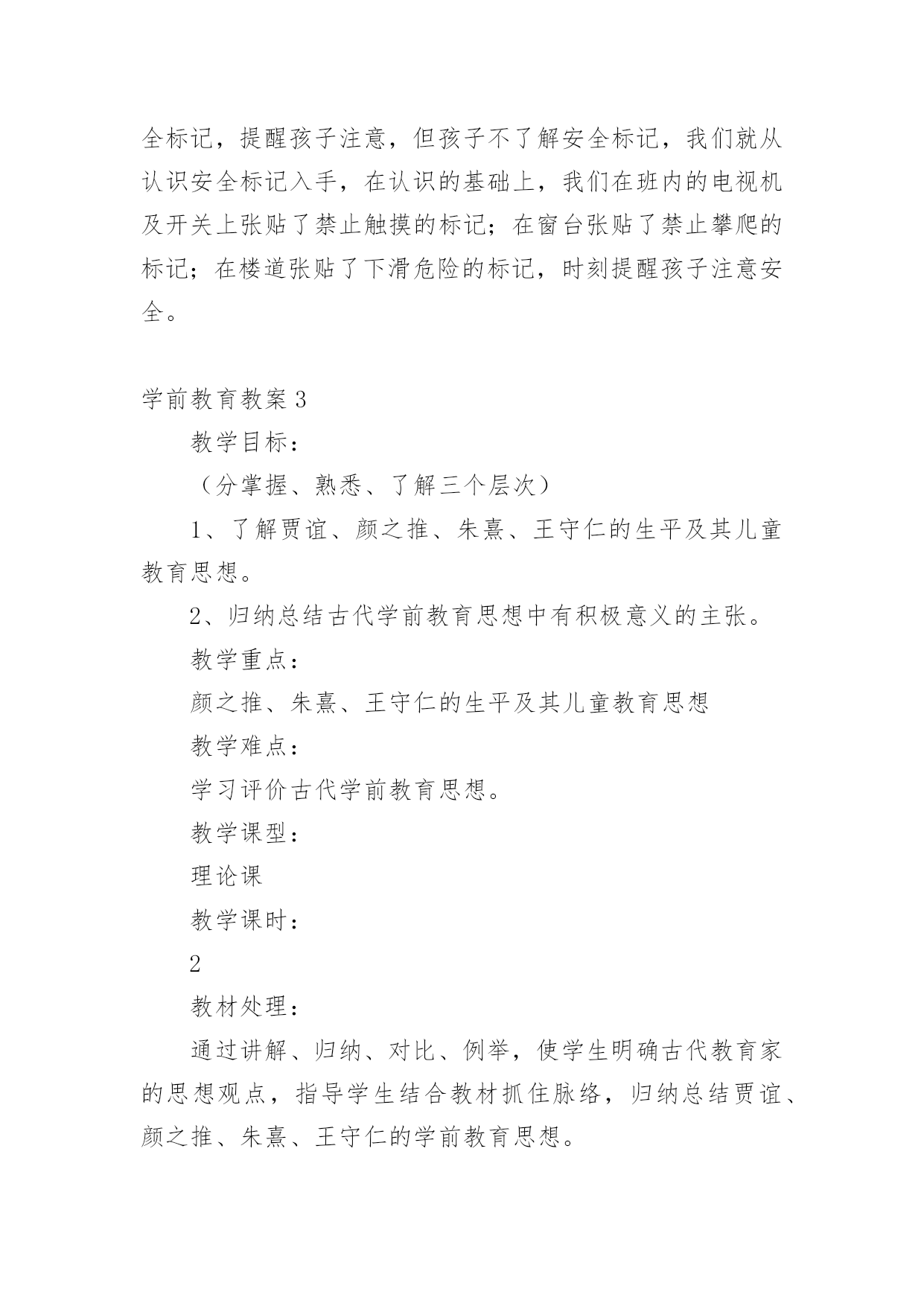 全标记，提醒孩子注意，但孩子不了解安全标记，我们就从认识安全标记入手，在认识的基础上，我们在班内的电视机及开关上张贴了禁止触摸的标记；在窗台张贴了禁止攀爬的标记；在楼道张贴了下滑危险的标记，时刻提醒孩子注意安全。

学前教育教案 3

教学目标：

（分掌握、熟悉、了解三个层次）

1、了解贾谊、颜之推、朱熹、王守仁的生平及其儿童教育思想。

2、归纳总结古代学前教育思想中有积极意义的主张。

教学重点：

颜之推、朱熹、王守仁的生平及其儿童教育思想

教学难点：

学习评价古代学前教育思想。

教学课型：

理论课

教学课时：

2

教材处理：

通过讲解、归纳、对比、例举，使学生明确古代教育家的思想观点，指导学生结合教材抓住脉络，归纳总结贾谊、颜之推、朱熹、王守仁的学前教育思想。